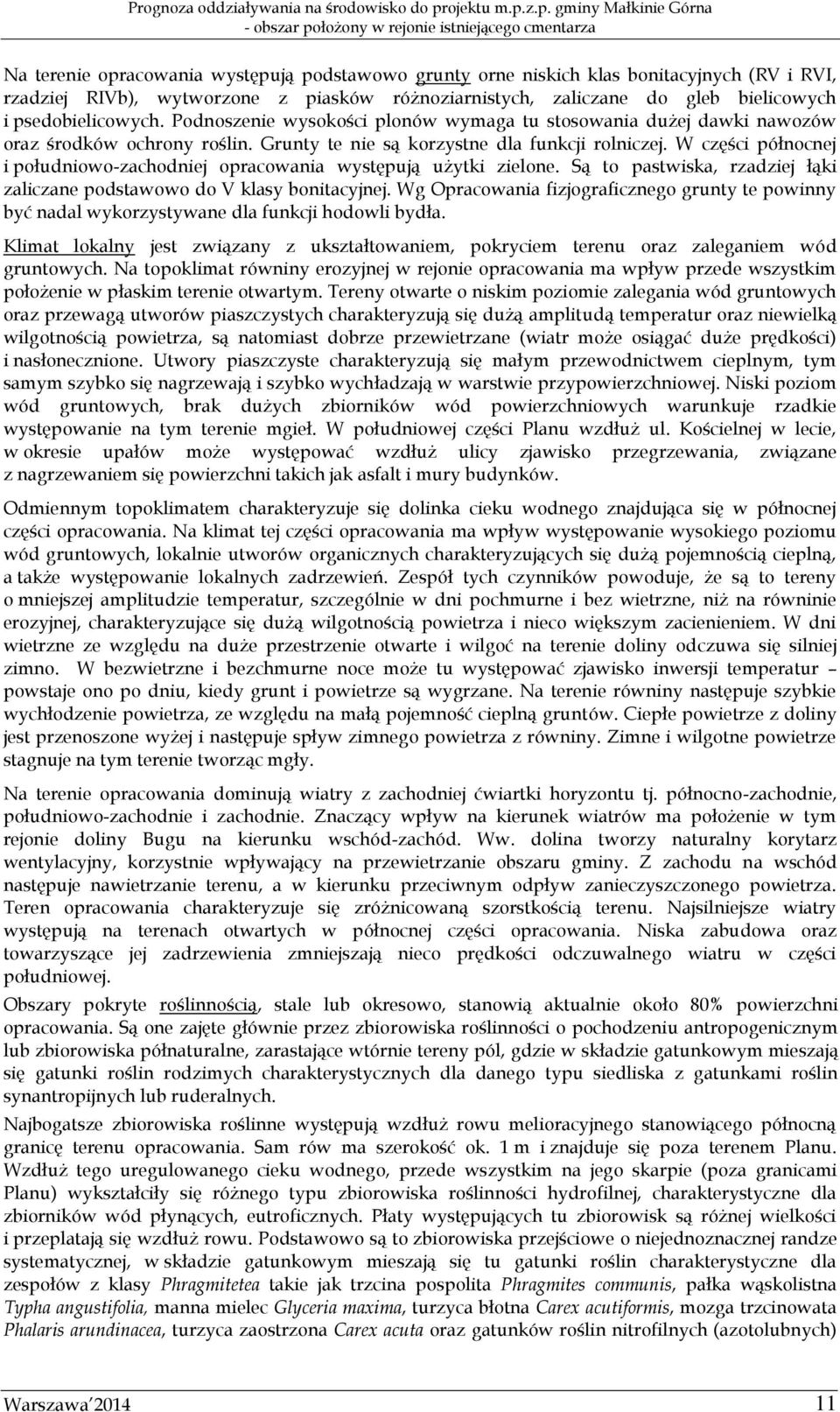 Prognoza oddziaływania na środowisko do projektu m.p.z.p. gminy Małkinie Górna - obszar położony w rejonie istniejącego cmentarza

Na terenie opracowania występują podstawowo grunty orne niskich klas bonitacyjnych (RV i RVI, rzadziej RIVb), wytworzone z piasków różnoziarnistych, zaliczane do gleb bielicowych i psedobielicowych. Podnoszenie wysokości plonów wymaga tu stosowania dużej dawki nawozów oraz środków ochrony roślin. Grunty te nie są korzystne dla funkcji rolniczej. W części północnej i południowo-zachodniej opracowania występują użytki zielone. Są to pastwiska, rzadziej łąki zaliczane podstawowo do V klasy bonitacyjnej. Wg Opracowania fizjograficznego grunty te powinny być nadal wykorzystywane dla funkcji hodowli bydła.

Klimat lokalny jest związany z ukształtowaniem, pokryciem terenu oraz zaleganiem wód gruntowych. Na topoklimat równiny erozyjnej w rejonie opracowania ma wpływ przede wszystkim położenie w płaskim terenie otwartym. Tereny otwarte o niskim poziomie zalegania wód gruntowych oraz przewagą utworów piaszczystych charakteryzują się dużą amplitudą temperatur oraz niewielką wilgotnością powietrza, są natomiast dobrze przewietrzane (wiatr może osiągać duże prędkości) i nasłonecznione. Utwory piaszczyste charakteryzują się małym przewodnictwem cieplnym, tym samym szybko się nagrzewają i szybko wychładzają w warstwie przypowierzchniowej. Niski poziom wód gruntowych, brak dużych zbiorników wód powierzchniowych warunkuje rzadkie występowanie na tym terenie mgieł. W południowej części Planu wzdłuż ul. Kościelnej w lecie, w okresie upałów może występować wzdłuż ulicy zjawisko przegrzewania, związane z nagrzewaniem się powierzchni takich jak asfalt i mury budynków.

Odmiennym topoklimatem charakteryzuje się dolinka cieku wodnego znajdująca się w północnej części opracowania. Na klimat tej części opracowania ma wpływ występowanie wysokiego poziomu wód gruntowych, lokalnie utworów organicznych charakteryzujących się dużą pojemnością cieplną, a także występowanie lokalnych zadrzewień. Zespół tych czynników powoduje, że są to tereny o mniejszej amplitudzie temperatur, szczególnie w dni pochmurne i bez wietrzne, niż na równinie erozyjnej, charakteryzujące się dużą wilgotnością powietrza i nieco większym zacienieniem. W dni wietrzne ze względu na duże przestrzenie otwarte i wilgoć na terenie doliny odczuwa się silniej zimno. W bezwietrzne i bezchmurne noce może tu występować zjawisko inwersji temperatur – powstaje ono po dniu, kiedy grunt i powietrze są wygrzane. Na terenie równiny następuje szybkie wychłodzenie powietrza, ze względu na małą pojemność cieplną gruntów. Ciepłe powietrze z doliny jest przenoszone wyżej i następuje spływ zimnego powietrza z równiny. Zimne i wilgotne powietrze stagnuje na tym terenie tworząc mgły.

Na terenie opracowania dominują wiatry z zachodniej ćwiartki horyzontu tj. północno-zachodnie, południowo-zachodnie i zachodnie. Znaczący wpływ na kierunek wiatrów ma położenie w tym rejonie doliny Bugu na kierunku wschód-zachód. Ww. dolina tworzy naturalny korytarz wentylacyjny, korzystnie wpływający na przewietrzanie obszaru gminy. Z zachodu na wschód następuje nawietrzanie terenu, a w kierunku przeciwnym odpływ zanieczyszczonego powietrza. Teren opracowania charakteryzuje się zróżnicowaną szorstkością terenu. Najsilniejsze wiatry występują na terenach otwartych w północnej części opracowania. Niska zabudowa oraz towarzyszące jej zadrzewienia zmniejszają nieco prędkości odczuwalnego wiatru w części południowej.

Obszary pokryte roślinnością, stale lub okresowo, stanowią aktualnie około 80% powierzchni opracowania. Są one zajęte głównie przez zbiorowiska roślinności o pochodzeniu antropogenicznym lub zbiorowiska półnaturalne, zarastające wtórnie tereny pól, gdzie w składzie gatunkowym mieszają się gatunki roślin rodzimych charakterystycznych dla danego typu siedliska z gatunkami roślin synantropijnych lub ruderalnych.

Najbogatsze zbiorowiska roślinne występują wzdłuż rowu melioracyjnego stanowiącego północną granicę terenu opracowania. Sam rów ma szerokość ok. 1 m i znajduje się poza terenem Planu. Wzdłuż tego uregulowanego cieku wodnego, przede wszystkim na jego skarpie (poza granicami Planu) wykształciły się różnego typu zbiorowiska roślinności hydrofilnej, charakterystyczne dla zbiorników wód płynących, eutroficznych. Płaty występujących tu zbiorowisk są różnej wielkości i przeplatają się wzdłuż rowu. Podstawowo są to zbiorowiska przejściowe o niejednoznacznej randze systematycznej, w składzie gatunkowym mieszają się tu gatunki roślin charakterystyczne dla zespołów z klasy Phragmitetea takie jak trzcina pospolita Phragmites communis, pałka wąskolistna Typha angustifolia, manna mielec Glyceria maxima, turzyca błotna Carex acutiformis, mozga trzcinowata Phalaris arundinacea, turzyca zaostrzona Carex acuta oraz gatunków roślin nitrofilnych (azotolubnych)

Warszawa 2014 11